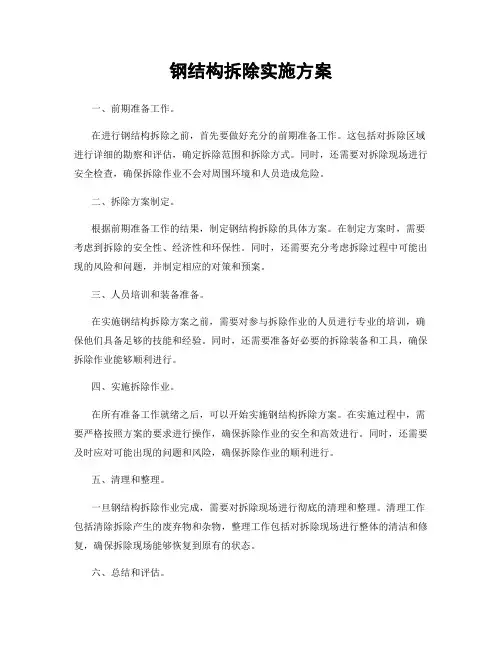 钢结构拆除实施方案

一、前期准备工作。

在进行钢结构拆除之前，首先要做好充分的前期准备工作。这包括对拆除区域进行详细的勘察和评估，确定拆除范围和拆除方式。同时，还需要对拆除现场进行安全检查，确保拆除作业不会对周围环境和人员造成危险。

二、拆除方案制定。

根据前期准备工作的结果，制定钢结构拆除的具体方案。在制定方案时，需要考虑到拆除的安全性、经济性和环保性。同时，还需要充分考虑拆除过程中可能出现的风险和问题，并制定相应的对策和预案。

三、人员培训和装备准备。

在实施钢结构拆除方案之前，需要对参与拆除作业的人员进行专业的培训，确保他们具备足够的技能和经验。同时，还需要准备好必要的拆除装备和工具，确保拆除作业能够顺利进行。

四、实施拆除作业。

在所有准备工作就绪之后，可以开始实施钢结构拆除方案。在实施过程中，需要严格按照方案的要求进行操作，确保拆除作业的安全和高效进行。同时，还需要及时应对可能出现的问题和风险，确保拆除作业的顺利进行。

五、清理和整理。

一旦钢结构拆除作业完成，需要对拆除现场进行彻底的清理和整理。清理工作包括清除拆除产生的废弃物和杂物，整理工作包括对拆除现场进行整体的清洁和修复，确保拆除现场能够恢复到原有的状态。

六、总结和评估。